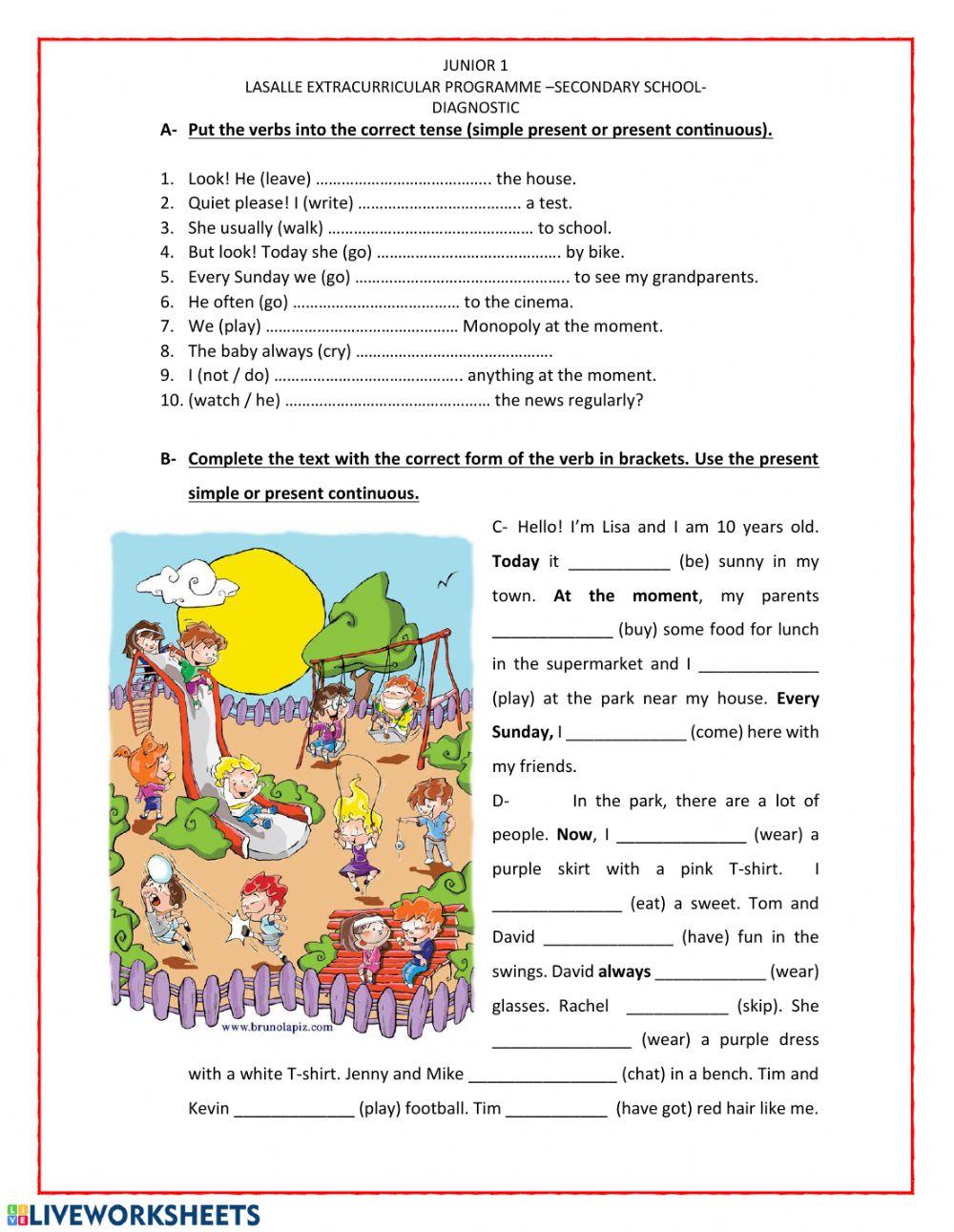 JUNIOR 1
LASALLE EXTRACURRICULAR PROGRAMME –SECONDARY SCHOOL-
DIAGNOSTIC

A- Put the verbs into the correct tense (simple present or present continuous).

1. Look! He (leave) ………………………………….. the house.
2. Quiet please! I (write) ……………………………….. a test.
3. She usually (walk) ………………………………………… to school.
4. But look! Today she (go) ……………………………………. by bike.
5. Every Sunday we (go) ………………………………………….. to see my grandparents.
6. He often (go) ………………………………… to the cinema.
7. We (play) ……………………………………… Monopoly at the moment.
8. The baby always (cry) ……………………………………….
9. I (not / do) …………………………………….. anything at the moment.
10. (watch / he) ………………………………………… the news regularly?

B- Complete the text with the correct form of the verb in brackets. Use the present simple or present continuous.

C- Hello! I'm Lisa and I am 10 years old. Today it ___________ (be) sunny in my town. At the moment, my parents _____________ (buy) some food for lunch in the supermarket and I _____________ (play) at the park near my house. Every Sunday, I _____________ (come) here with my friends.

D- In the park, there are a lot of people. Now, I ______________ (wear) a purple skirt with a pink T-shirt. I ______________ (eat) a sweet. Tom and David ______________ (have) fun in the swings. David always ____________ (wear) glasses. Rachel ___________ (skip). She _______________ (wear) a purple dress with a white T-shirt. Jenny and Mike ________________ (chat) in a bench. Tim and Kevin _____________ (play) football. Tim ___________ (have got) red hair like me.

www.brunolapiz.com

LIVEWORKSHEETS